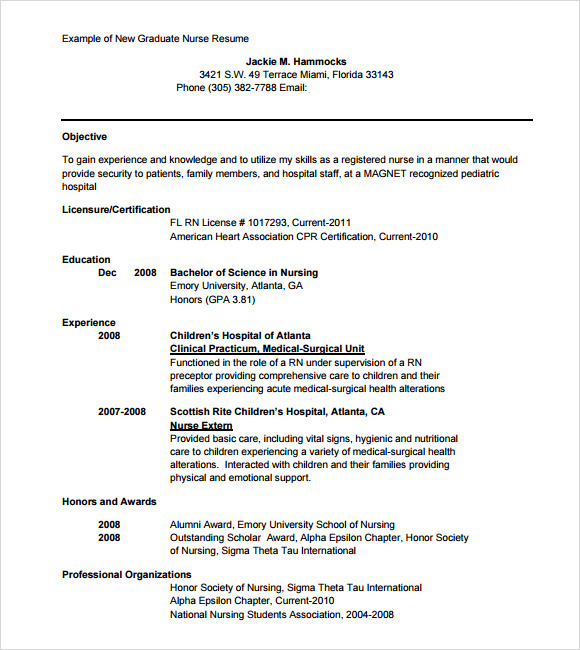 Example of New Graduate Nurse Resume

Jackie M. Hammocks
3421 S.W. 49 Terrace Miami, Florida 33143
Phone (305) 382-7788 Email:

Objective

To gain experience and knowledge and to utilize my skills as a registered nurse in a manner that would provide security to patients, family members, and hospital staff, at a MAGNET recognized pediatric hospital

Licensure/Certification
FL RN License # 1017293, Current-2011
American Heart Association CPR Certification, Current-2010

Education
Dec 2008 Bachelor of Science in Nursing
Emory University, Atlanta, GA
Honors (GPA 3.81)

Experience
2008 Children's Hospital of Atlanta
Clinical Practicum, Medical-Surgical Unit
Functioned in the role of a RN under supervision of a RN preceptor providing comprehensive care to children and their families experiencing acute medical-surgical health alterations

2007-2008 Scottish Rite Children's Hospital, Atlanta, CA
Nurse Extern
Provided basic care, including vital signs, hygienic and nutritional care to children experiencing a variety of medical-surgical health alterations. Interacted with children and their families providing physical and emotional support.

Honors and Awards

2008 Alumni Award, Emory University School of Nursing
2008 Outstanding Scholar Award, Alpha Epsilon Chapter, Honor Society of Nursing, Sigma Theta Tau International

Professional Organizations
Honor Society of Nursing, Sigma Theta Tau International
Alpha Epsilon Chapter, Current-2010
National Nursing Students Association, 2004-2008